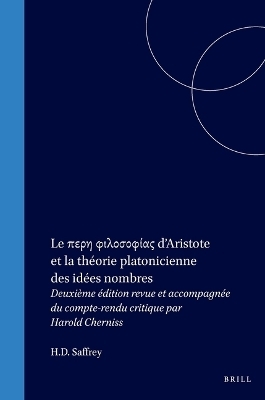 Le περη φιλοσοφίας d'Aristote et la théorie platonicienne des idées nombres

Deuxième édition revue et accompagnée du compte-rendu critique par Harold Cherniss

H.D. Saffrey

BRILL